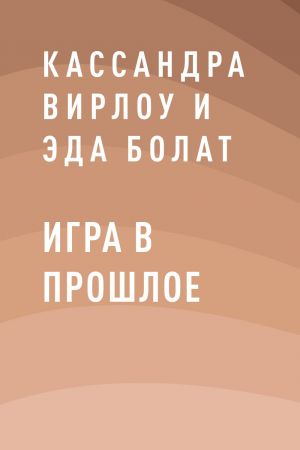 КАССАНДРА ВИРЛОУ И ЭДА БОЛАТ

ИГРА В ПРОШЛОЕ